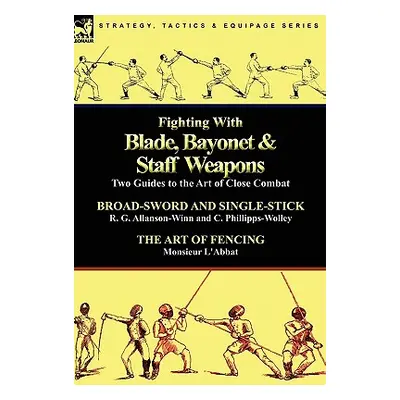 LEONAUR

STRATEGY, TACTICS & EQUIPAGE SERIES

Fighting With
Blade, Bayonet & Staff Weapons
Two Guides to the Art of Close Combat

BROAD-SWORD AND SINGLE-STICK
R. G. Allanson-Winn and C. Phillipps-Wolley

THE ART OF FENCING
Monsieur L'Abbat